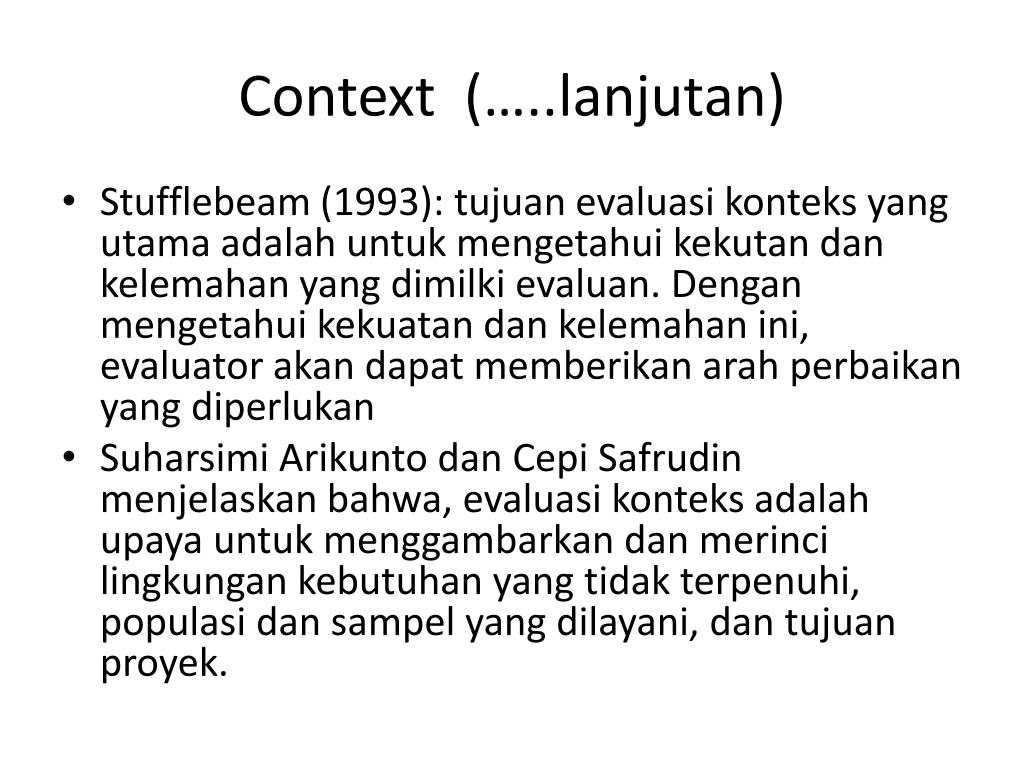 Context (…..lanjutan)

• Stufflebeam (1993): tujuan evaluasi konteks yang utama adalah untuk mengetahui kekutan dan kelemahan yang dimilki evaluan. Dengan mengetahui kekuatan dan kelemahan ini, evaluator akan dapat memberikan arah perbaikan yang diperlukan
• Suharsimi Arikunto dan Cepi Safrudin menjelaskan bahwa, evaluasi konteks adalah upaya untuk menggambarkan dan merinci lingkungan kebutuhan yang tidak terpenuhi, populasi dan sampel yang dilayani, dan tujuan proyek.